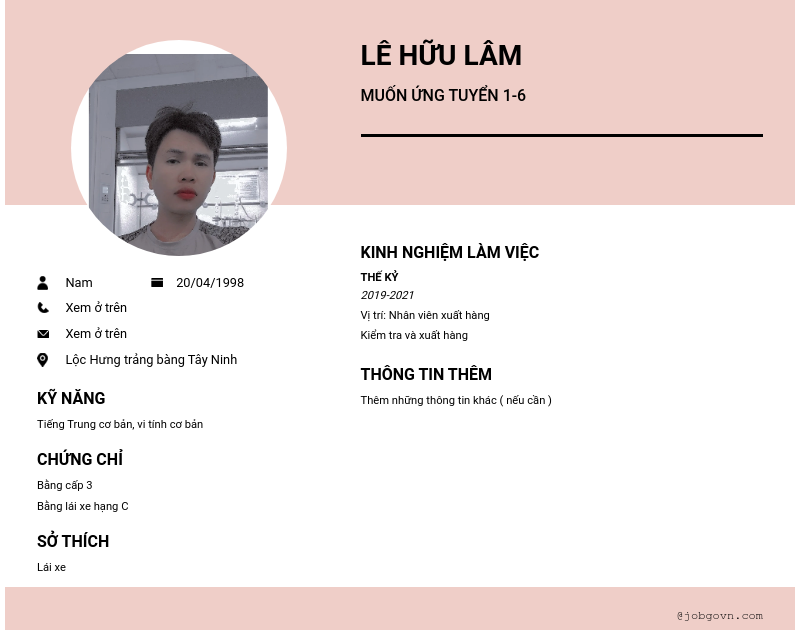 LÊ HỮU LÂM

MUỐN ỨNG TUYỂN 1-6

Nam 20/04/1998

Xem ở trên

Xem ở trên

Lộc Hưng trảng bàng Tây Ninh

KỸ NĂNG

Tiếng Trung cơ bản, vi tính cơ bản

CHỨNG CHỈ

Bằng cấp 3

Bằng lái xe hạng C

SỞ THÍCH

Lái xe

KINH NGHIỆM LÀM VIỆC

THẾ KỶ

2019-2021

Vị trí: Nhân viên xuất hàng

Kiểm tra và xuất hàng

THÔNG TIN THÊM

Thêm những thông tin khác ( nếu cần )

@jobgovn.com